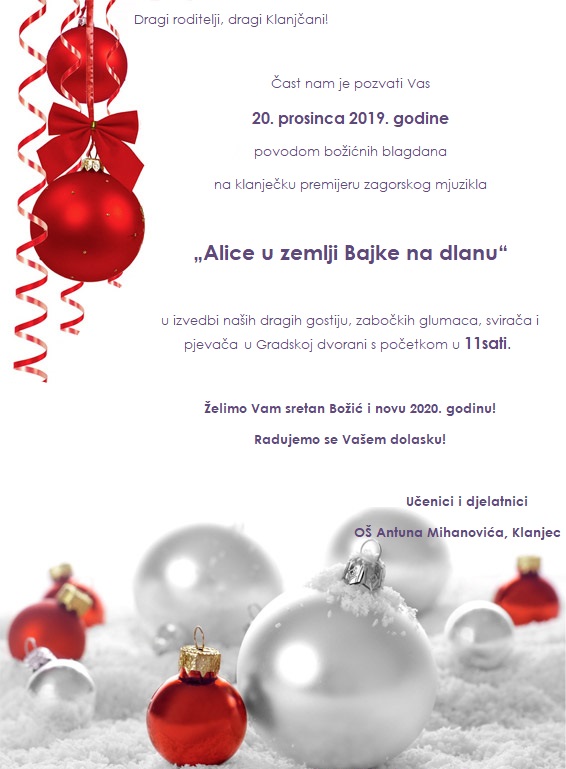 Dragi roditelji, dragi Klanjčani!

Čast nam je pozvati Vas

20. prosinca 2019. godine

povodom božićnih blagdana

na klanječku premijeru zagorskog mjuzikla

„Alice u zemlji Bajke na dlanu“

u izvedbi naših dragih gostiju, zabočkih glumaca, svirača i pjevača u Gradskoj dvorani s početkom u 11sati.

Želimo Vam sretan Božić i novu 2020. godinu!

Radujemo se Vašem dolasku!

Učenici i djelatnici

OŠ Antuna Mihanovića, Klanjec